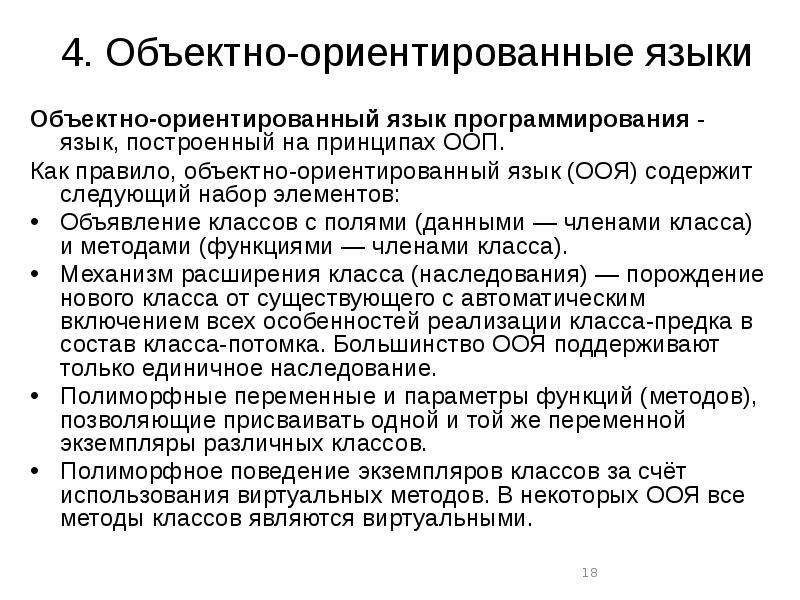 4. Объектно-ориентированные языки

Объектно-ориентированный язык программирования - язык, построенный на принципах ООП.

Как правило, объектно-ориентированный язык (ООЯ) содержит следующий набор элементов:

• Объявление классов с полями (данными — членами класса) и методами (функциями — членами класса).
• Механизм расширения класса (наследования) — порождение нового класса от существующего с автоматическим включением всех особенностей реализации класса-предка в состав класса-потомка. Большинство ООЯ поддерживают только единичное наследование.
• Полиморфные переменные и параметры функций (методов), позволяющие присваивать одной и той же переменной экземпляры различных классов.
• Полиморфное поведение экземпляров классов за счёт использования виртуальных методов. В некоторых ООЯ все методы классов являются виртуальными.

18